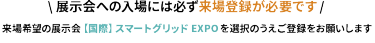 \ 展示会への入場には必ず来場登録が必要です /

来場希望の展示会【国際】スマートグリッド EXPO を選択のうえご登録をお願いします